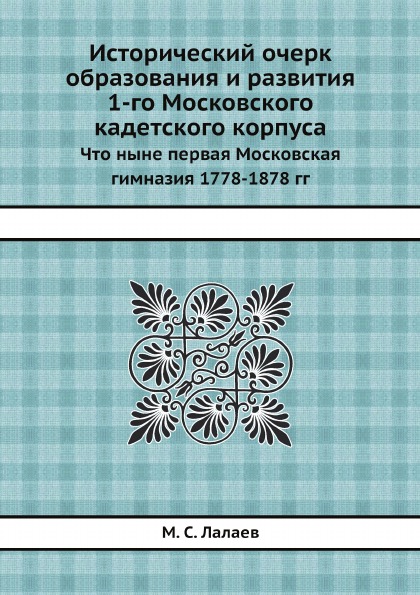 Исторический очерк образования и развития 1-го Московского кадетского корпуса

Что ныне первая Московская гимназия 1778-1878 гг

М. С. Лалаев